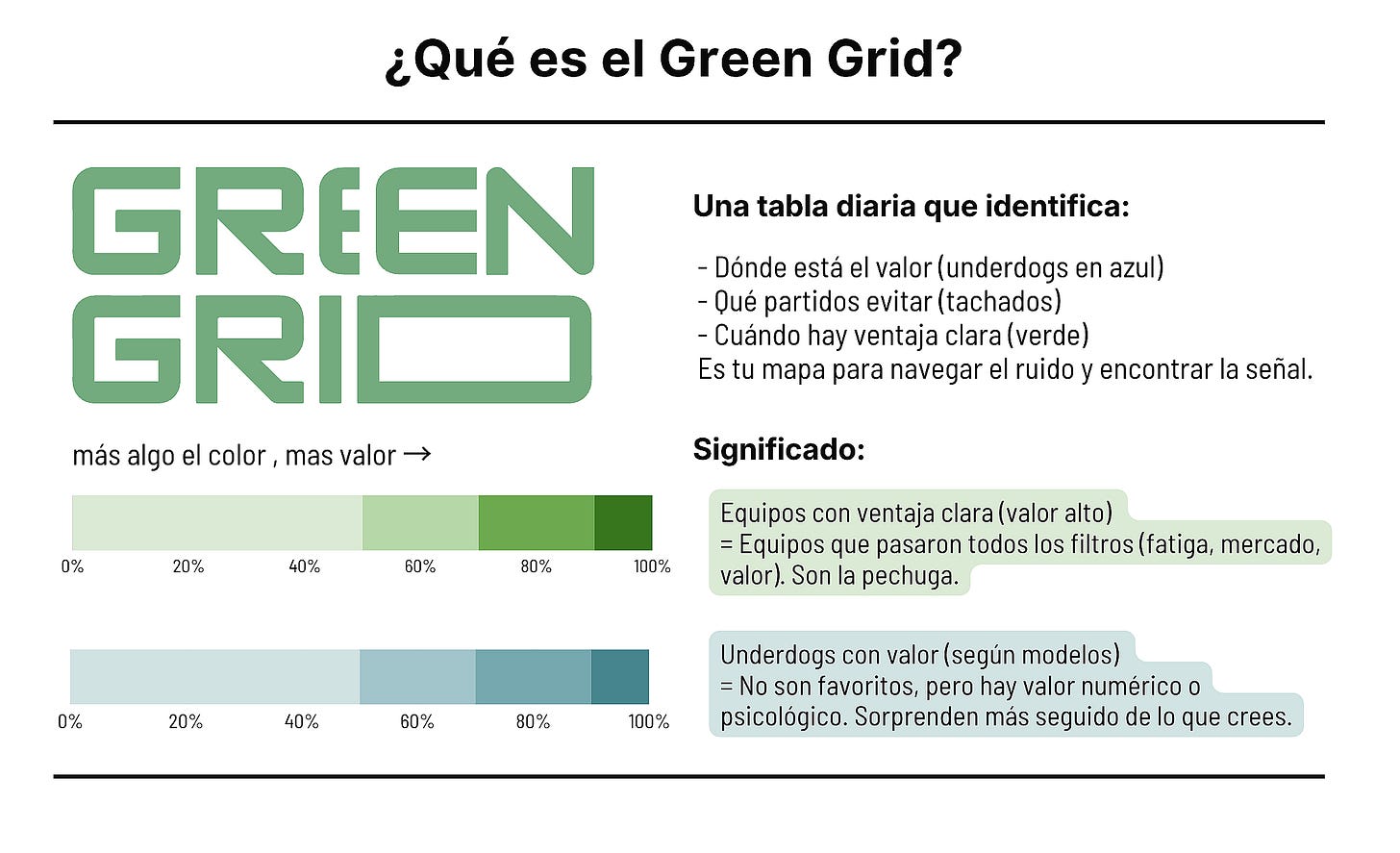 ¿Qué es el Green Grid?

GREEN GRID

más algo el color , mas valor →

0% 20% 40% 60% 80% 100%

0% 20% 40% 60% 80% 100%

Una tabla diaria que identifica:

- Dónde está el valor (underdogs en azul)
- Qué partidos evitar (tachados)
- Cuándo hay ventaja clara (verde)
Es tu mapa para navegar el ruido y encontrar la señal.

Significado:

Equipos con ventaja clara (valor alto)
= Equipos que pasaron todos los filtros (fatiga, mercado, valor). Son la pechuga.

Underdogs con valor (según modelos)
= No son favoritos, pero hay valor numérico o psicológico. Sorprenden más seguido de lo que crees.